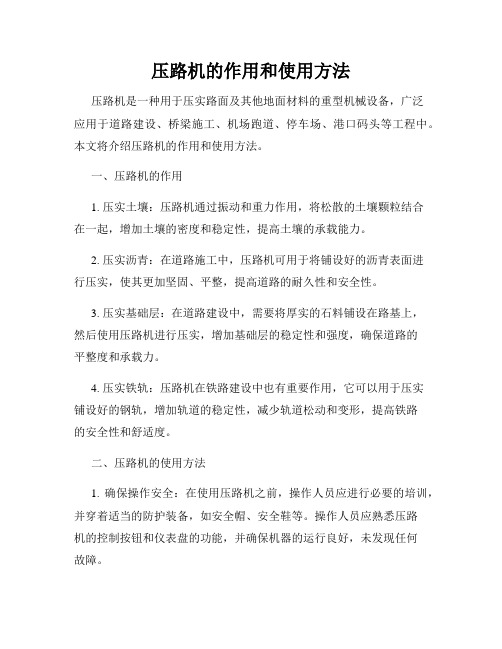 压路机的作用和使用方法

压路机是一种用于压实路面及其他地面材料的重型机械设备，广泛应用于道路建设、桥梁施工、机场跑道、停车场、港口码头等工程中。本文将介绍压路机的作用和使用方法。

一、压路机的作用

1. 压实土壤：压路机通过振动和重力作用，将松散的土壤颗粒结合在一起，增加土壤的密度和稳定性，提高土壤的承载能力。

2. 压实沥青：在道路施工中，压路机可用于将铺设好的沥青表面进行压实，使其更加坚固、平整，提高道路的耐久性和安全性。

3. 压实基础层：在道路建设中，需要将厚实的石料铺设在路基上，然后使用压路机进行压实，增加基础层的稳定性和强度，确保道路的平整度和承载力。

4. 压实铁轨：压路机在铁路建设中也有重要作用，它可以用于压实铺设好的钢轨，增加轨道的稳定性，减少轨道松动和变形，提高铁路的安全性和舒适度。

二、压路机的使用方法

1. 确保操作安全：在使用压路机之前，操作人员应进行必要的培训，并穿着适当的防护装备，如安全帽、安全鞋等。操作人员应熟悉压路机的控制按钮和仪表盘的功能，并确保机器的运行良好，未发现任何故障。